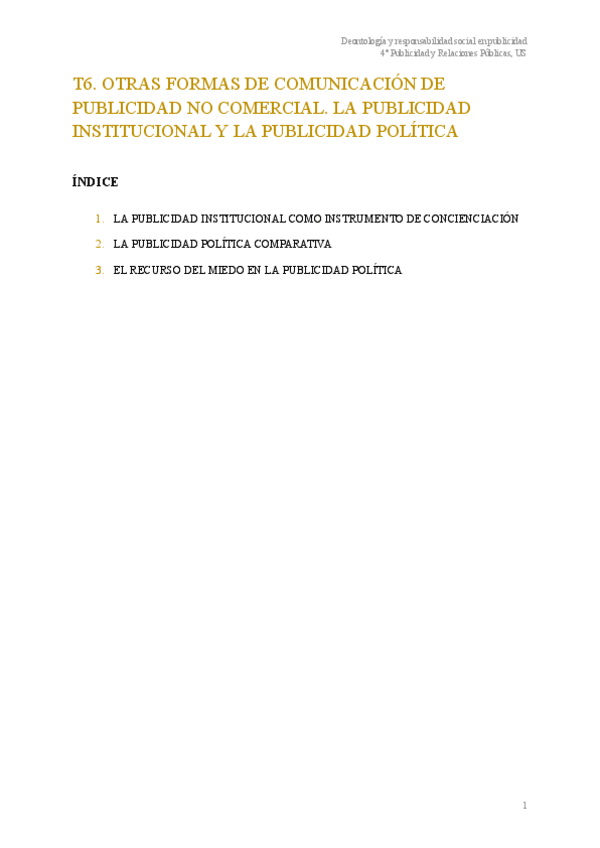 Deontología y responsabilidad social en publicidad
4º Publicidad y Relaciones Públicas, US

T6. OTRAS FORMAS DE COMUNICACIÓN DE PUBLICIDAD NO COMERCIAL. LA PUBLICIDAD INSTITUCIONAL Y LA PUBLICIDAD POLÍTICA

ÍNDICE

1. LA PUBLICIDAD INSTITUCIONAL COMO INSTRUMENTO DE CONCIENCIACIÓN
2. LA PUBLICIDAD POLÍTICA COMPARATIVA
3. EL RECURSO DEL MIEDO EN LA PUBLICIDAD POLÍTICA

1